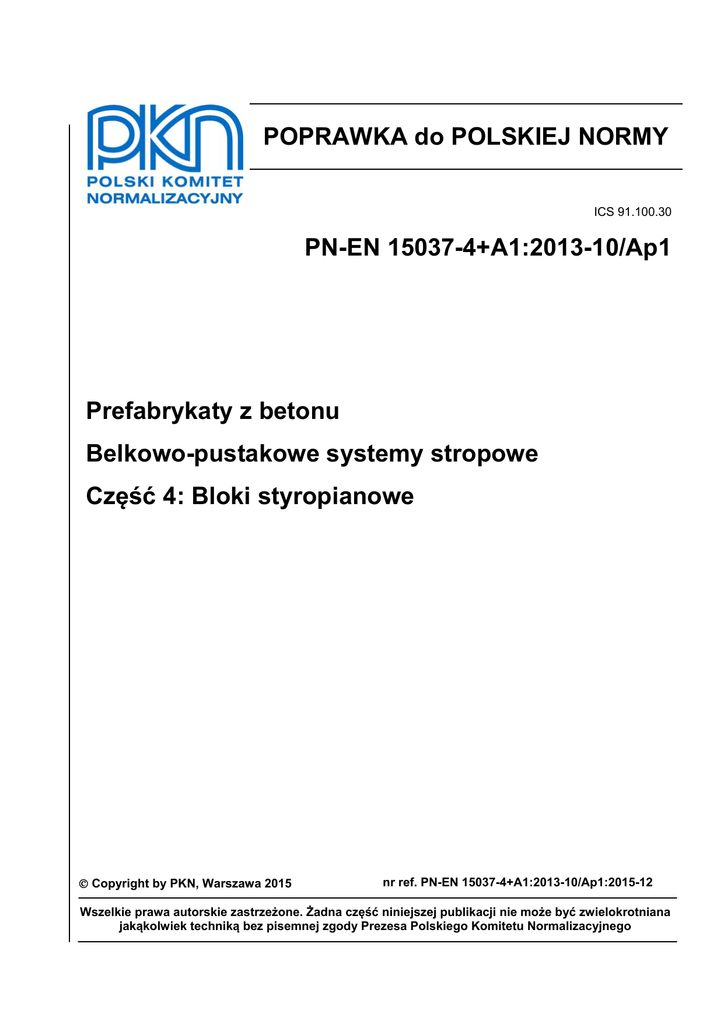 PKN
POLSKI KOMITET NORMALIZACYJNY

POPRAWKA do POLSKIEJ NORMY

ICS 91.100.30

PN-EN 15037-4+A1:2013-10/Ap1

Prefabrykaty z betonu

Belkowo-pustakowe systemy stropowe

Część 4: Bloki styropianowe

© Copyright by PKN, Warszawa 2015

nr ref. PN-EN 15037-4+A1:2013-10/Ap1:2015-12

Wszelkie prawa autorskie zastrzeżone. Żadna część niniejszej publikacji nie może być zwielokrotniana jakąkolwiek techniką bez pisemnej zgody Prezesa Polskiego Komitetu Normalizacyjnego